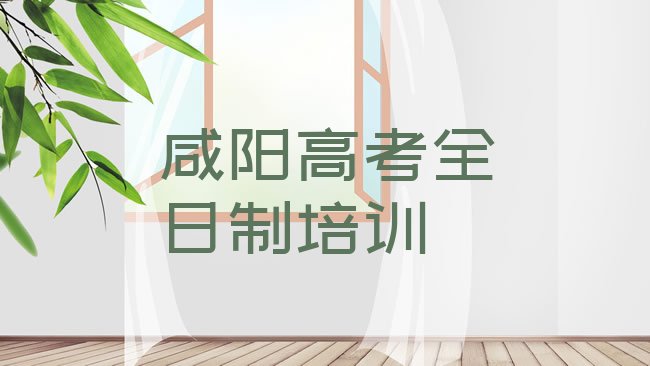 咸阳高考全日制培训